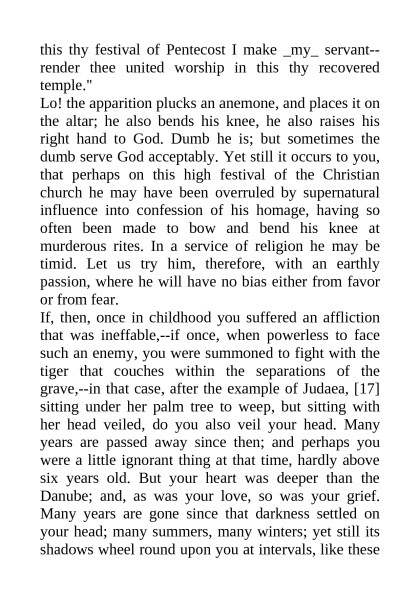 this thy festival of Pentecost I make _my_ servant--render thee united worship in this thy recovered temple."
Lo! the apparition plucks an anemone, and places it on the altar; he also bends his knee, he also raises his right hand to God. Dumb he is; but sometimes the dumb serve God acceptably. Yet still it occurs to you, that perhaps on this high festival of the Christian church he may have been overruled by supernatural influence into confession of his homage, having so often been made to bow and bend his knee at murderous rites. In a service of religion he may be timid. Let us try him, therefore, with an earthly passion, where he will have no bias either from favor or from fear.
If, then, once in childhood you suffered an affliction that was ineffable,--if once, when powerless to face such an enemy, you were summoned to fight with the tiger that couches within the separations of the grave,--in that case, after the example of Judaea, [17] sitting under her palm tree to weep, but sitting with her head veiled, do you also veil your head. Many years are passed away since then; and perhaps you were a little ignorant thing at that time, hardly above six years old. But your heart was deeper than the Danube; and, as was your love, so was your grief. Many years are gone since that darkness settled on your head; many summers, many winters; yet still its shadows wheel round upon you at intervals, like these